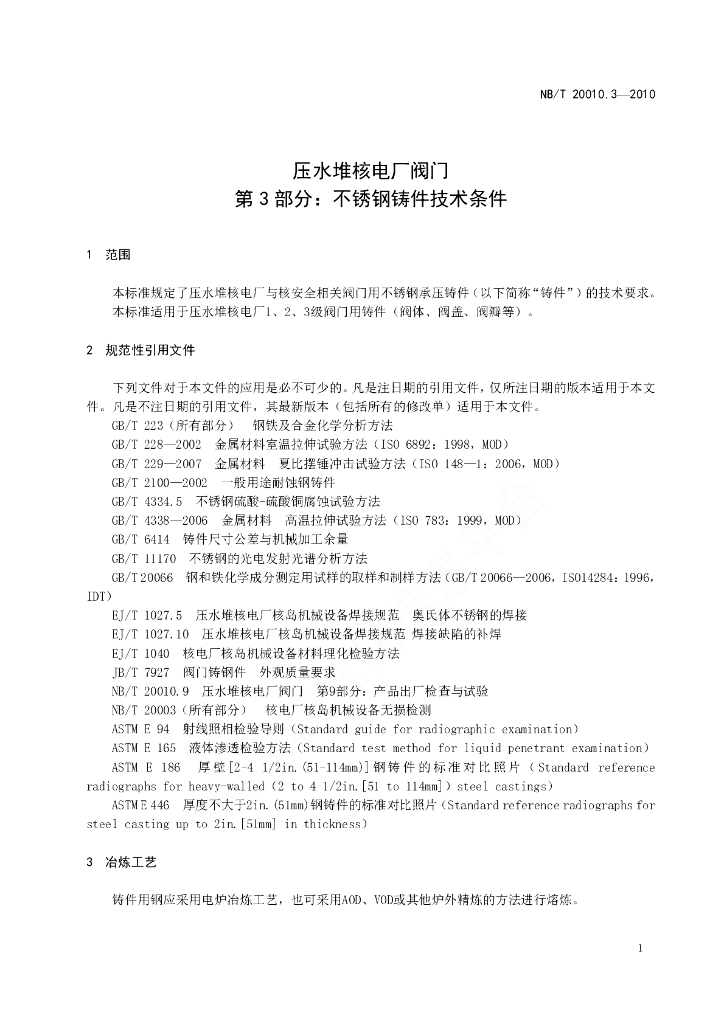 NB/T 20010.3—2010

压水堆核电厂阀门
第 3 部分：不锈钢铸件技术条件

1 范围

本标准规定了压水堆核电厂与核安全相关阀门用不锈钢承压铸件（以下简称“铸件”）的技术要求。
本标准适用于压水堆核电厂1、2、3级阀门用铸件（阀体、阀盖、阀瓣等）。

2 规范性引用文件

下列文件对于本文件的应用是必不可少的。凡是注日期的引用文件，仅所注日期的版本适用于本文件。凡是不注日期的引用文件，其最新版本（包括所有的修改单）适用于本文件。

GB/T 223（所有部分） 钢铁及合金化学分析方法
GB/T 228—2002 金属材料室温拉伸试验方法（ISO 6892：1998，MOD）
GB/T 229—2007 金属材料 夏比摆锤冲击试验方法（ISO 148—1：2006，MOD）
GB/T 2100—2002 一般用途耐蚀钢铸件
GB/T 4334.5 不锈钢硫酸-硫酸铜腐蚀试验方法
GB/T 4338—2006 金属材料 高温拉伸试验方法（ISO 783：1999，MOD）
GB/T 6414 铸件尺寸公差与机械加工余量
GB/T 11170 不锈钢的光电发射光谱分析方法
GB/T 20066 钢和铁化学成分测定用试样的取样和制样方法（GB/T 20066—2006，ISO14284：1996，IDT）
EJ/T 1027.5 压水堆核电厂核岛机械设备焊接规范 奥氏体不锈钢的焊接
EJ/T 1027.10 压水堆核电厂核岛机械设备焊接规范 焊接缺陷的补焊
EJ/T 1040 核电厂核岛机械设备材料理化检验方法
JB/T 7927 阀门铸钢件 外观质量要求
NB/T 20010.9 压水堆核电厂阀门 第9部分：产品出厂检查与试验
NB/T 20003（所有部分） 核电厂核岛机械设备无损检测
ASTM E 94 射线照相检验导则（Standard guide for radiographic examination）
ASTM E 165 液体渗透检验方法（Standard test method for liquid penetrant examination）
ASTM E 186 厚壁[2-4 1/2in.(51-114mm)]钢铸件的标准对比照片（Standard reference radiographs for heavy-walled（2 to 4 1/2in.[51 to 114mm]）steel castings）
ASTM E 446 厚度不大于2in.(51mm)钢铸件的标准对比照片（Standard reference radiographs for steel casting up to 2in.[51mm] in thickness）

3 冶炼工艺

铸件用钢应采用电炉冶炼工艺，也可采用AOD、VOD或其他炉外精炼的方法进行熔炼。

1